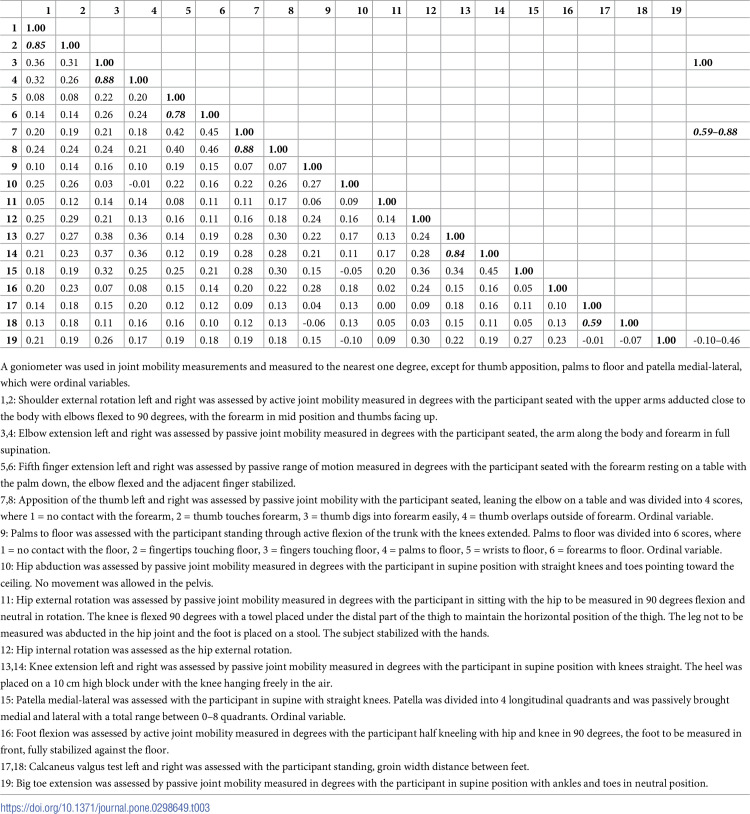 |  | 1 | 2 | 3 | 4 | 5 | 6 | 7 | 8 | 9 | 10 | 11 | 12 | 13 | 14 | 15 | 16 | 17 | 18 | 19 |  |
|---|---|---|---|---|---|---|---|---|---|---|---|---|---|---|---|---|---|---|---|---|
| 1 | 1.00 |  |  |  |  |  |  |  |  |  |  |  |  |  |  |  |  |  |  |  |
| 2 | 0.85 | 1.00 |  |  |  |  |  |  |  |  |  |  |  |  |  |  |  |  |  |  |
| 3 | 0.36 | 0.31 | 1.00 |  |  |  |  |  |  |  |  |  |  |  |  |  |  |  |  | 1.00 |
| 4 | 0.32 | 0.26 | 0.88 | 1.00 |  |  |  |  |  |  |  |  |  |  |  |  |  |  |  |  |
| 5 | 0.08 | 0.08 | 0.22 | 0.20 | 1.00 |  |  |  |  |  |  |  |  |  |  |  |  |  |  |  |
| 6 | 0.14 | 0.14 | 0.26 | 0.24 | 0.78 | 1.00 |  |  |  |  |  |  |  |  |  |  |  |  |  |  |
| 7 | 0.20 | 0.19 | 0.21 | 0.18 | 0.42 | 0.45 | 1.00 |  |  |  |  |  |  |  |  |  |  |  |  | 0.59–0.88 |
| 8 | 0.24 | 0.24 | 0.24 | 0.21 | 0.40 | 0.46 | 0.88 | 1.00 |  |  |  |  |  |  |  |  |  |  |  |  |
| 9 | 0.10 | 0.14 | 0.16 | 0.10 | 0.19 | 0.15 | 0.07 | 0.07 | 1.00 |  |  |  |  |  |  |  |  |  |  |  |
| 10 | 0.25 | 0.26 | 0.03 | -0.01 | 0.22 | 0.16 | 0.22 | 0.26 | 0.27 | 1.00 |  |  |  |  |  |  |  |  |  |  |
| 11 | 0.05 | 0.12 | 0.14 | 0.14 | 0.08 | 0.11 | 0.11 | 0.17 | 0.06 | 0.09 | 1.00 |  |  |  |  |  |  |  |  |  |
| 12 | 0.25 | 0.29 | 0.21 | 0.13 | 0.16 | 0.11 | 0.16 | 0.18 | 0.24 | 0.16 | 0.14 | 1.00 |  |  |  |  |  |  |  |  |
| 13 | 0.27 | 0.27 | 0.38 | 0.36 | 0.14 | 0.19 | 0.28 | 0.30 | 0.22 | 0.17 | 0.13 | 0.24 | 1.00 |  |  |  |  |  |  |  |
| 14 | 0.21 | 0.23 | 0.37 | 0.36 | 0.12 | 0.19 | 0.28 | 0.28 | 0.21 | 0.11 | 0.17 | 0.28 | 0.84 | 1.00 |  |  |  |  |  |  |
| 15 | 0.18 | 0.19 | 0.32 | 0.25 | 0.25 | 0.21 | 0.28 | 0.30 | 0.15 | -0.05 | 0.20 | 0.36 | 0.34 | 0.45 | 1.00 |  |  |  |  |  |
| 16 | 0.20 | 0.23 | 0.07 | 0.08 | 0.15 | 0.14 | 0.20 | 0.22 | 0.28 | 0.18 | 0.02 | 0.24 | 0.15 | 0.16 | 0.05 | 1.00 |  |  |  |  |
| 17 | 0.14 | 0.18 | 0.15 | 0.20 | 0.12 | 0.12 | 0.09 | 0.13 | 0.04 | 0.13 | 0.00 | 0.09 | 0.18 | 0.16 | 0.11 | 0.10 | 1.00 |  |  |  |
| 18 | 0.13 | 0.18 | 0.11 | 0.16 | 0.16 | 0.10 | 0.12 | 0.13 | -0.06 | 0.13 | 0.05 | 0.03 | 0.15 | 0.11 | 0.05 | 0.13 | 0.59 | 1.00 |  |  |
| 19 | 0.21 | 0.19 | 0.26 | 0.17 | 0.19 | 0.18 | 0.19 | 0.18 | 0.15 | -0.10 | 0.09 | 0.30 | 0.22 | 0.19 | 0.27 | 0.23 | -0.01 | -0.07 | 1.00 | -0.10–0.46 |

A goniometer was used in joint mobility measurements and measured to the nearest one degree, except for thumb apposition, palms to floor and patella medial-lateral, which were ordinal variables.

1,2: Shoulder external rotation left and right was assessed by active joint mobility measured in degrees with the participant seated with the upper arms adducted close to the body with elbows flexed to 90 degrees, with the forearm in mid position and thumbs facing up.

3,4: Elbow extension left and right was assessed by passive joint mobility measured in degrees with the participant seated, the arm along the body and forearm in full supination.

5,6: Fifth finger extension left and right was assessed by passive range of motion measured in degrees with the participant seated with the forearm resting on a table with the palm down, the elbow flexed and the adjacent finger stabilized.

7,8: Apposition of the thumb left and right was assessed by passive joint mobility with the participant seated, leaning the elbow on a table and was divided into 4 scores, where 1 = no contact with the forearm, 2 = thumb touches forearm, 3 = thumb digs into forearm easily, 4 = thumb overlaps outside of forearm. Ordinal variable.

9: Palms to floor was assessed with the participant standing through active flexion of the trunk with the knees extended. Palms to floor was divided into 6 scores, where 1 = no contact with the floor, 2 = fingertips touching floor, 3 = fingers touching floor, 4 = palms to floor, 5 = wrists to floor, 6 = forearms to floor. Ordinal variable.

10: Hip abduction was assessed by passive joint mobility measured in degrees with the participant in supine position with straight knees and toes pointing toward the ceiling. No movement was allowed in the pelvis.

11: Hip external rotation was assessed by passive joint mobility measured in degrees with the participant in sitting with the hip to be measured in 90 degrees flexion and neutral in rotation. The knee is flexed 90 degrees with a towel placed under the distal part of the thigh to maintain the horizontal position of the thigh. The leg not to be measured was abducted in the hip joint and the foot is placed on a stool. The subject stabilized with the hands.

12: Hip internal rotation was assessed as the hip external rotation.

13,14: Knee extension left and right was assessed by passive joint mobility measured in degrees with the participant in supine position with knees straight. The heel was placed on a 10 cm high block under with the knee hanging freely in the air.

15: Patella medial-lateral was assessed with the participant in supine with straight knees. Patella was divided into 4 longitudinal quadrants and was passively brought medial and lateral with a total range between 0–8 quadrants. Ordinal variable.

16: Foot flexion was assessed by active joint mobility measured in degrees with the participant half kneeling with hip and knee in 90 degrees, the foot to be measured in front, fully stabilized against the floor.

17,18: Calcaneus valgus test left and right was assessed with the participant standing, groin width distance between feet.

19: Big toe extension was assessed by passive joint mobility measured in degrees with the participant in supine position with ankles and toes in neutral position.

https://doi.org/10.1371/journal.pone.0298649.t003